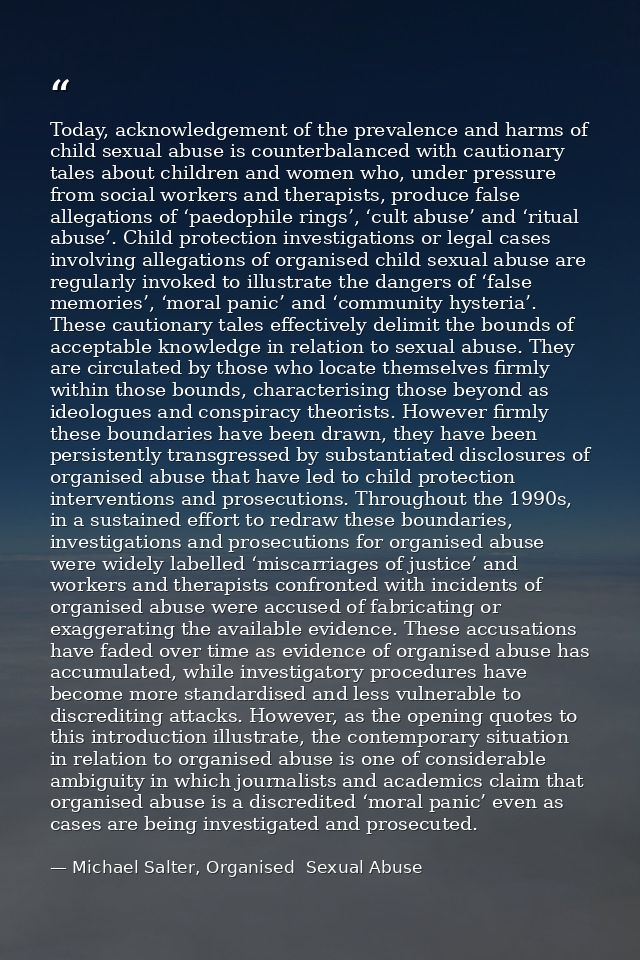 "

Today, acknowledgement of the prevalence and harms of child sexual abuse is counterbalanced with cautionary tales about children and women who, under pressure from social workers and therapists, produce false allegations of 'paedophile rings', 'cult abuse' and 'ritual abuse'. Child protection investigations or legal cases involving allegations of organised child sexual abuse are regularly invoked to illustrate the dangers of 'false memories', 'moral panic' and 'community hysteria'. These cautionary tales effectively delimit the bounds of acceptable knowledge in relation to sexual abuse. They are circulated by those who locate themselves firmly within those bounds, characterising those beyond as ideologues and conspiracy theorists. However firmly these boundaries have been drawn, they have been persistently transgressed by substantiated disclosures of organised abuse that have led to child protection interventions and prosecutions. Throughout the 1990s, in a sustained effort to redraw these boundaries, investigations and prosecutions for organised abuse were widely labelled 'miscarriages of justice' and workers and therapists confronted with incidents of organised abuse were accused of fabricating or exaggerating the available evidence. These accusations have faded over time as evidence of organised abuse has accumulated, while investigatory procedures have become more standardised and less vulnerable to discrediting attacks. However, as the opening quotes to this introduction illustrate, the contemporary situation in relation to organised abuse is one of considerable ambiguity in which journalists and academics claim that organised abuse is a discredited 'moral panic' even as cases are being investigated and prosecuted.

— Michael Salter, Organised Sexual Abuse